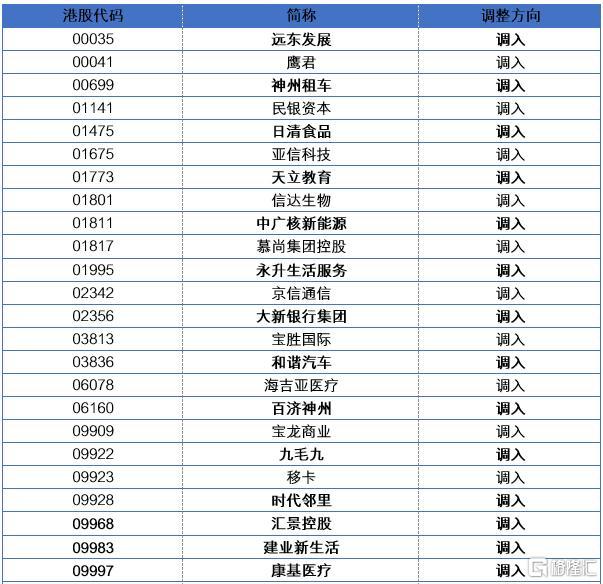 | 港股代码 | 简称 | 调整方向 |
|---|---|---|
| 00035 | 远东发展 | 调入 |
| 00041 | 鹰君 | 调入 |
| 00699 | 神州租车 | 调入 |
| 01141 | 民银资本 | 调入 |
| 01475 | 日清食品 | 调入 |
| 01675 | 亚信科技 | 调入 |
| 01773 | 天立教育 | 调入 |
| 01801 | 信达生物 | 调入 |
| 01811 | 中广核新能源 | 调入 |
| 01817 | 慕尚集团控股 | 调入 |
| 01995 | 永升生活服务 | 调入 |
| 02342 | 京信通信 | 调入 |
| 02356 | 大新银行集团 | 调入 |
| 03813 | 宝胜国际 | 调入 |
| 03836 | 和谐汽车 | 调入 |
| 06078 | 海吉亚医疗 | 调入 |
| 06160 | 百济神州 | 调入 |
| 09909 | 宝龙商业 | 调入 |
| 09922 | 九毛九 | 调入 |
| 09923 | 移卡 | 调入 |
| 09928 | 时代邻里 | 调入 |
| 09968 | 汇景控股 | 调入 |
| 09983 | 建业新生活 | 调入 |
| 09997 | 康基医疗 | 调入 |

格隆汇